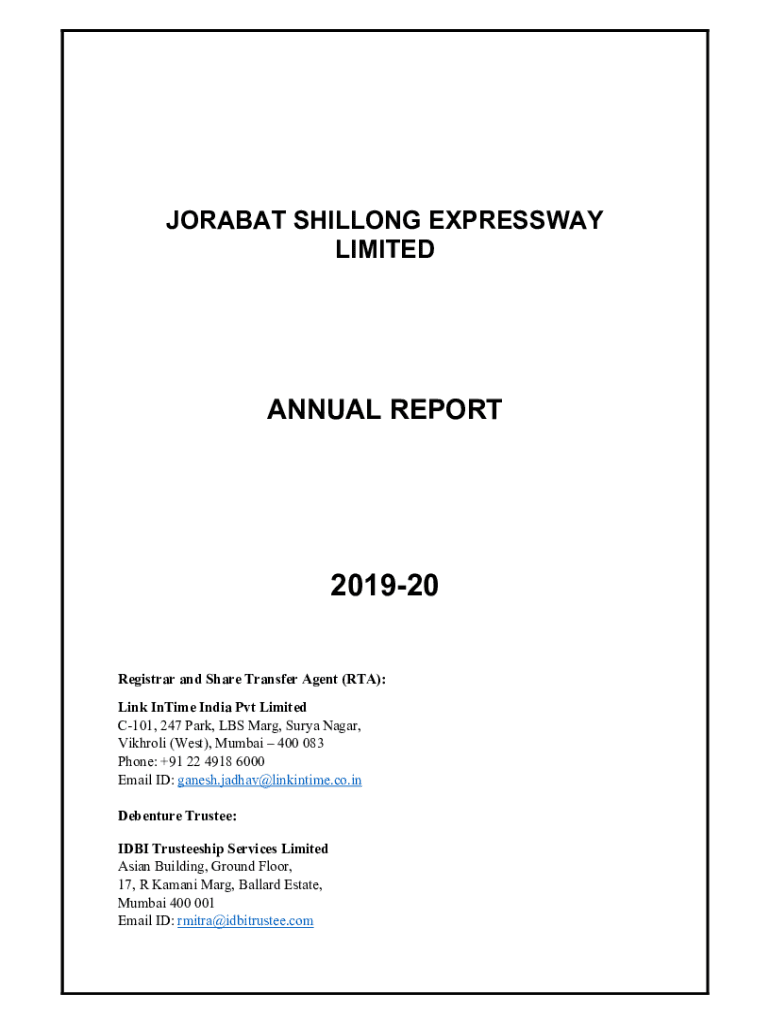 JORABAT SHILLONG EXPRESSWAY LIMITED

ANNUAL REPORT

2019-20

Registrar and Share Transfer Agent (RTA):

Link InTime India Pvt Limited
C-101, 247 Park, LBS Marg, Surya Nagar,
Vikhroli (West), Mumbai – 400 083
Phone: +91 22 4918 6000
Email ID: ganesh.jadhav@linkintime.co.in

Debenture Trustee:

IDBI Trusteeship Services Limited
Asian Building, Ground Floor,
17, R Kamani Marg, Ballard Estate,
Mumbai 400 001
Email ID: rmitra@idbitrustee.com